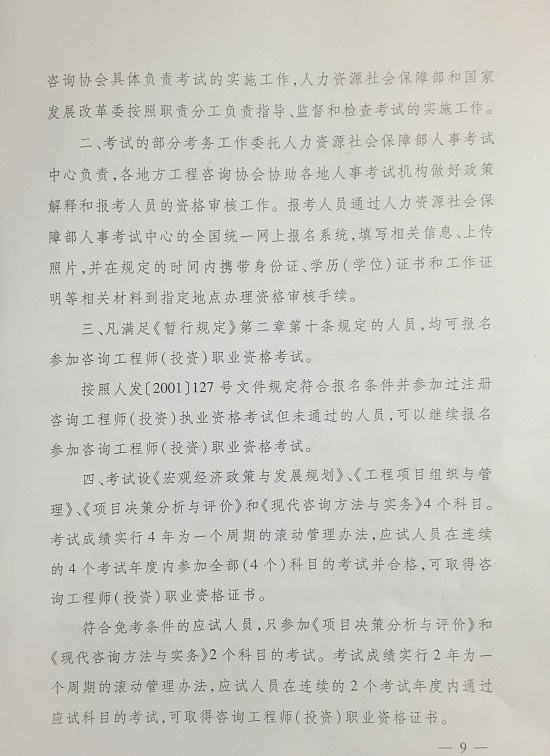 咨询协会具体负责考试的实施工作，人力资源社会保障部和国家发展改革委按照职责分工负责指导、监督和检查考试的实施工作。

二、考试的部分考务工作委托人力资源社会保障部人事考试中心负责，各地方工程咨询协会协助各地人事考试机构做好政策解释和报考人员的资格审核工作。报考人员通过人力资源社会保障部人事考试中心的全国统一网上报名系统，填写相关信息、上传照片，并在规定的时间内携带身份证、学历（学位）证书和工作证明等相关材料到指定地点办理资格审核手续。

三、凡满足《暂行规定》第二章第十条规定的人员，均可报名参加咨询工程师（投资）职业资格考试。

按照人发〔2001〕127号文件规定符合报名条件并参加过注册咨询工程师（投资）执业资格考试但未通过的人员，可以继续报名参加咨询工程师（投资）职业资格考试。

四、考试设《宏观经济政策与发展规划》、《工程项目组织与管理》、《项目决策分析与评价》和《现代咨询方法与实务》4个科目。考试成绩实行4年为一个周期的滚动管理办法，应试人员在连续的4个考试年度内参加全部（4个）科目的考试并合格，可取得咨询工程师（投资）职业资格证书。

符合免考条件的应试人员，只参加《项目决策分析与评价》和《现代咨询方法与实务》2个科目的考试。考试成绩实行2年为一个周期的滚动管理办法，应试人员在连续的2个考试年度内通过应试科目的考试，可取得咨询工程师（投资）职业资格证书。

— 9 —